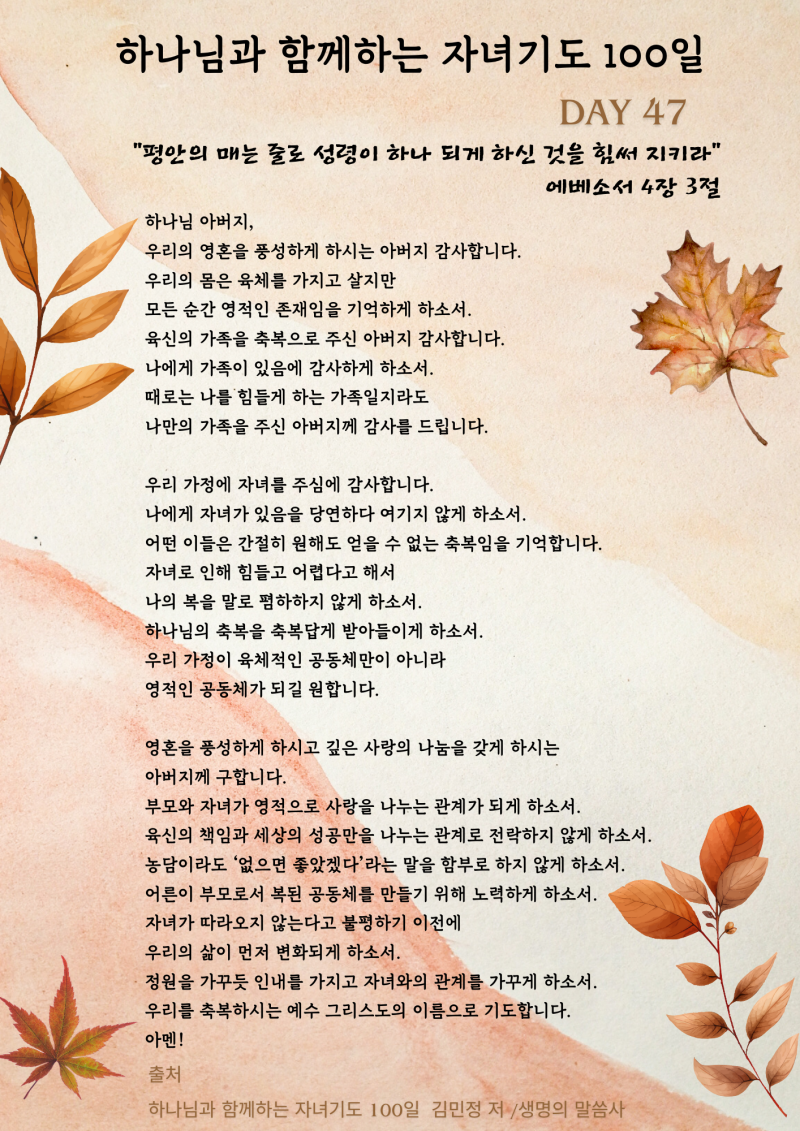 하나님과 함께하는 자녀기도 100일

DAY 47

"평안의 매는 줄로 성령이 하나 되게 하신 것을 힘써 지키라"
에베소서 4장 3절

하나님 아버지,
우리의 영혼을 풍성하게 하시는 아버지 감사합니다.
우리의 몸은 육체를 가지고 살지만
모든 순간 영적인 존재임을 기억하게 하소서.
육신의 가족을 축복으로 주신 아버지 감사합니다.
나에게 가족이 있음에 감사하게 하소서.
때로는 나를 힘들게 하는 가족일지라도
나만의 가족을 주신 아버지께 감사를 드립니다.

우리 가정에 자녀를 주심에 감사합니다.
나에게 자녀가 있음을 당연하다 여기지 않게 하소서.
어떤 이들은 간절히 원해도 얻을 수 없는 축복임을 기억합니다.
자녀로 인해 힘들고 어렵다고 해서
나의 복을 말로 폄하하지 않게 하소서.
하나님의 축복을 축복답게 받아들이게 하소서.
우리 가정이 육체적인 공동체만이 아니라
영적인 공동체가 되길 원합니다.

영혼을 풍성하게 하시고 깊은 사랑의 나눔을 갖게 하시는
아버지께 구합니다.
부모와 자녀가 영적으로 사랑을 나누는 관계가 되게 하소서.
육신의 책임과 세상의 성공만을 나누는 관계로 전락하지 않게 하소서.
농담이라도 '없으면 좋았겠다'라는 말을 함부로 하지 않게 하소서.
어른이 부모로서 복된 공동체를 만들기 위해 노력하게 하소서.
자녀가 따라오지 않는다고 불평하기 이전에
우리의 삶이 먼저 변화되게 하소서.
정원을 가꾸듯 인내를 가지고 자녀와의 관계를 가꾸게 하소서.
우리를 축복하시는 예수 그리스도의 이름으로 기도합니다.
아멘!

출처
하나님과 함께하는 자녀기도 100일 김민정 저 /생명의 말씀사